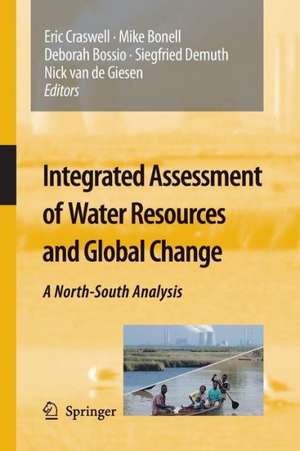 Eric Craswell · Mike Bonell
Deborah Bossio · Siegfried Demuth
Nick van de Giesen
Editors

Integrated Assessment of Water Resources and Global Change

A North-South Analysis

Springer